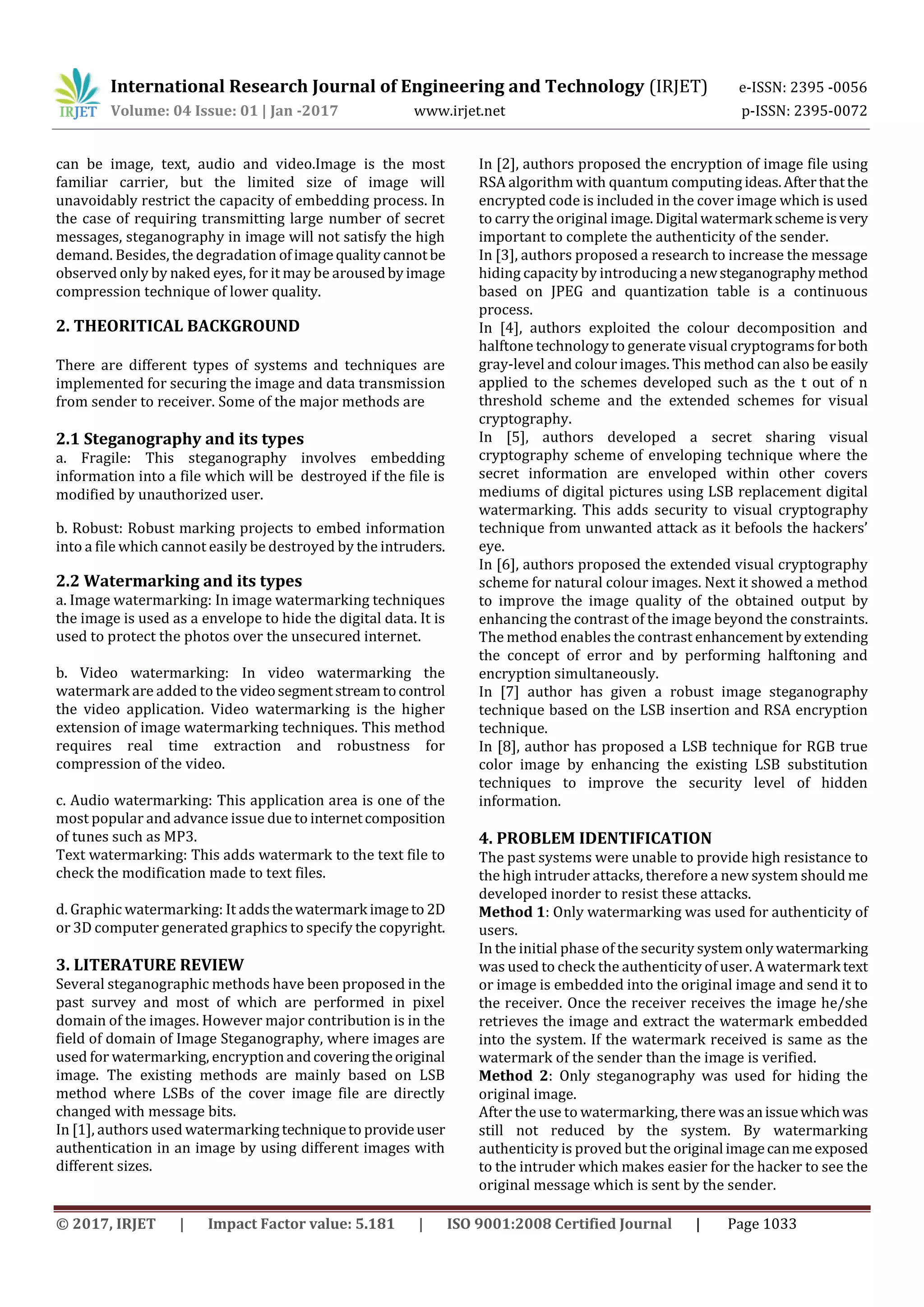 IRJET International Research Journal of Engineering and Technology (IRJET) e-ISSN: 2395 -0056
Volume: 04 Issue: 01 | Jan -2017 www.irjet.net p-ISSN: 2395-0072

can be image, text, audio and video.Image is the most familiar carrier, but the limited size of image will unavoidably restrict the capacity of embedding process. In the case of requiring transmitting large number of secret messages, steganography in image will not satisfy the high demand. Besides, the degradation of image quality cannot be observed only by naked eyes, for it may be aroused by image compression technique of lower quality.

2. THEORITICAL BACKGROUND

There are different types of systems and techniques are implemented for securing the image and data transmission from sender to receiver. Some of the major methods are

2.1 Steganography and its types
a. Fragile: This steganography involves embedding information into a file which will be destroyed if the file is modified by unauthorized user.

b. Robust: Robust marking projects to embed information into a file which cannot easily be destroyed by the intruders.

2.2 Watermarking and its types
a. Image watermarking: In image watermarking techniques the image is used as a envelope to hide the digital data. It is used to protect the photos over the unsecured internet.

b. Video watermarking: In video watermarking the watermark are added to the video segment stream to control the video application. Video watermarking is the higher extension of image watermarking techniques. This method requires real time extraction and robustness for compression of the video.

c. Audio watermarking: This application area is one of the most popular and advance issue due to internet composition of tunes such as MP3.
Text watermarking: This adds watermark to the text file to check the modification made to text files.

d. Graphic watermarking: It adds the watermark image to 2D or 3D computer generated graphics to specify the copyright.

3. LITERATURE REVIEW
Several steganographic methods have been proposed in the past survey and most of which are performed in pixel domain of the images. However major contribution is in the field of domain of Image Steganography, where images are used for watermarking, encryption and covering the original image. The existing methods are mainly based on LSB method where LSBs of the cover image file are directly changed with message bits.
In [1], authors used watermarking technique to provide user authentication in an image by using different images with different sizes.

In [2], authors proposed the encryption of image file using RSA algorithm with quantum computing ideas. After that the encrypted code is included in the cover image which is used to carry the original image. Digital watermark scheme is very important to complete the authenticity of the sender.
In [3], authors proposed a research to increase the message hiding capacity by introducing a new steganography method based on JPEG and quantization table is a continuous process.
In [4], authors exploited the colour decomposition and halftone technology to generate visual cryptograms for both gray-level and colour images. This method can also be easily applied to the schemes developed such as the t out of n threshold scheme and the extended schemes for visual cryptography.
In [5], authors developed a secret sharing visual cryptography scheme of enveloping technique where the secret information are enveloped within other covers mediums of digital pictures using LSB replacement digital watermarking. This adds security to visual cryptography technique from unwanted attack as it befools the hackers' eye.
In [6], authors proposed the extended visual cryptography scheme for natural colour images. Next it showed a method to improve the image quality of the obtained output by enhancing the contrast of the image beyond the constraints. The method enables the contrast enhancement by extending the concept of error and by performing halftoning and encryption simultaneously.
In [7] author has given a robust image steganography technique based on the LSB insertion and RSA encryption technique.
In [8], author has proposed a LSB technique for RGB true color image by enhancing the existing LSB substitution techniques to improve the security level of hidden information.

4. PROBLEM IDENTIFICATION
The past systems were unable to provide high resistance to the high intruder attacks, therefore a new system should me developed inorder to resist these attacks.
Method 1: Only watermarking was used for authenticity of users.
In the initial phase of the security system only watermarking was used to check the authenticity of user. A watermark text or image is embedded into the original image and send it to the receiver. Once the receiver receives the image he/she retrieves the image and extract the watermark embedded into the system. If the watermark received is same as the watermark of the sender than the image is verified.
Method 2: Only steganography was used for hiding the original image.
After the use to watermarking, there was an issue which was still not reduced by the system. By watermarking authenticity is proved but the original image can me exposed to the intruder which makes easier for the hacker to see the original message which is sent by the sender.

© 2017, IRJET | Impact Factor value: 5.181 | ISO 9001:2008 Certified Journal | Page 1033